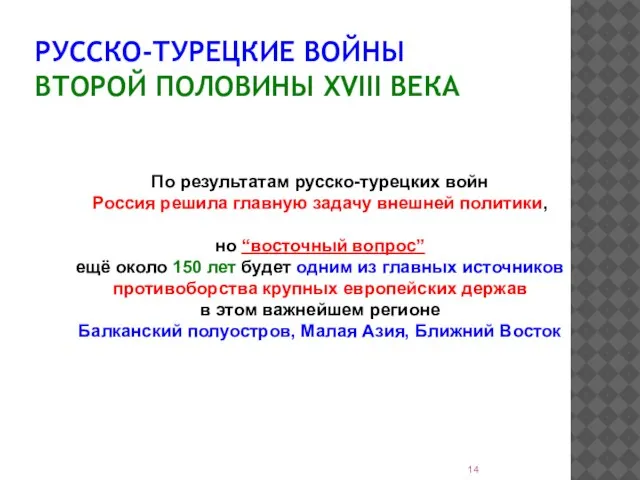 РУССКО-ТУРЕЦКИЕ ВОЙНЫ
ВТОРОЙ ПОЛОВИНЫ XVIII ВЕКА

По результатам русско-турецких войн
Россия решила главную задачу внешней политики,

но “восточный вопрос”
ещё около 150 лет будет одним из главных источников
противоборства крупных европейских держав
в этом важнейшем регионе
Балканский полуостров, Малая Азия, Ближний Восток

14